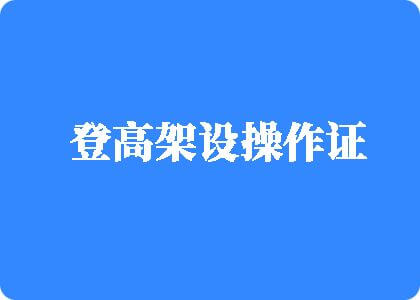 登高架设操作证